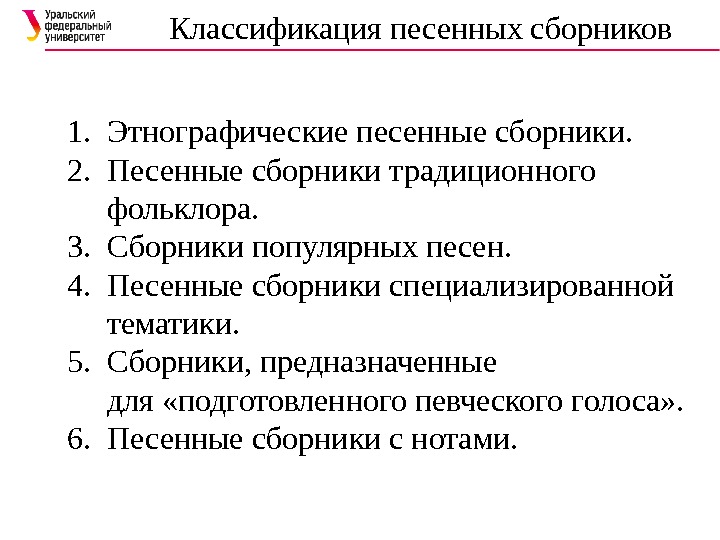 Уральский федеральный университет

Классификация песенных сборников

1. Этнографические песенные сборники.
2. Песенные сборники традиционного фольклора.
3. Сборники популярных песен.
4. Песенные сборники специализированной тематики.
5. Сборники, предназначенные для «подготовленного певческого голоса».
6. Песенные сборники с нотами.